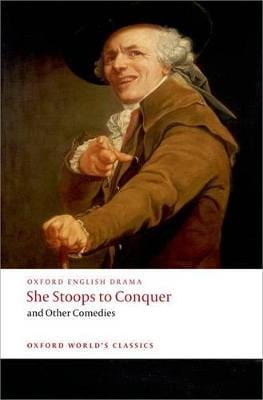 OXFORD ENGLISH DRAMA

She Stoops to Conquer

and Other Comedies

OXFORD WORLD'S CLASSICS